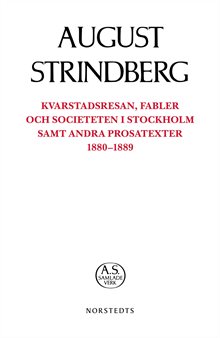 AUGUST STRINDBERG

KVARSTADSRESAN, FABLER OCH SOCIETETEN I STOCKHOLM SAMT ANDRA PROSATEXTER 1880–1889

A.S. SAMLADE VERK

NORSTEDTS